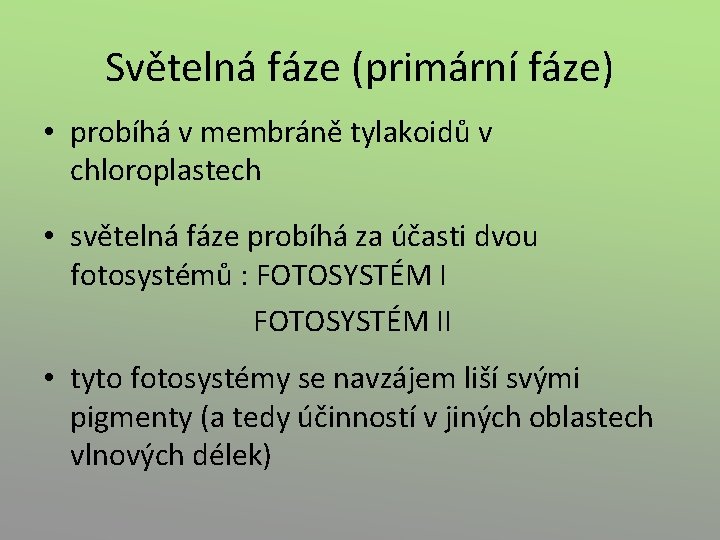 Světelná fáze (primární fáze)

• probíhá v membráně tylakoidů v chloroplastech

• světelná fáze probíhá za účasti dvou fotosystémů : FOTOSYSTÉM I
FOTOSYSTÉM II

• tyto fotosystémy se navzájem liší svými pigmenty (a tedy účinností v jiných oblastech vlnových délek)